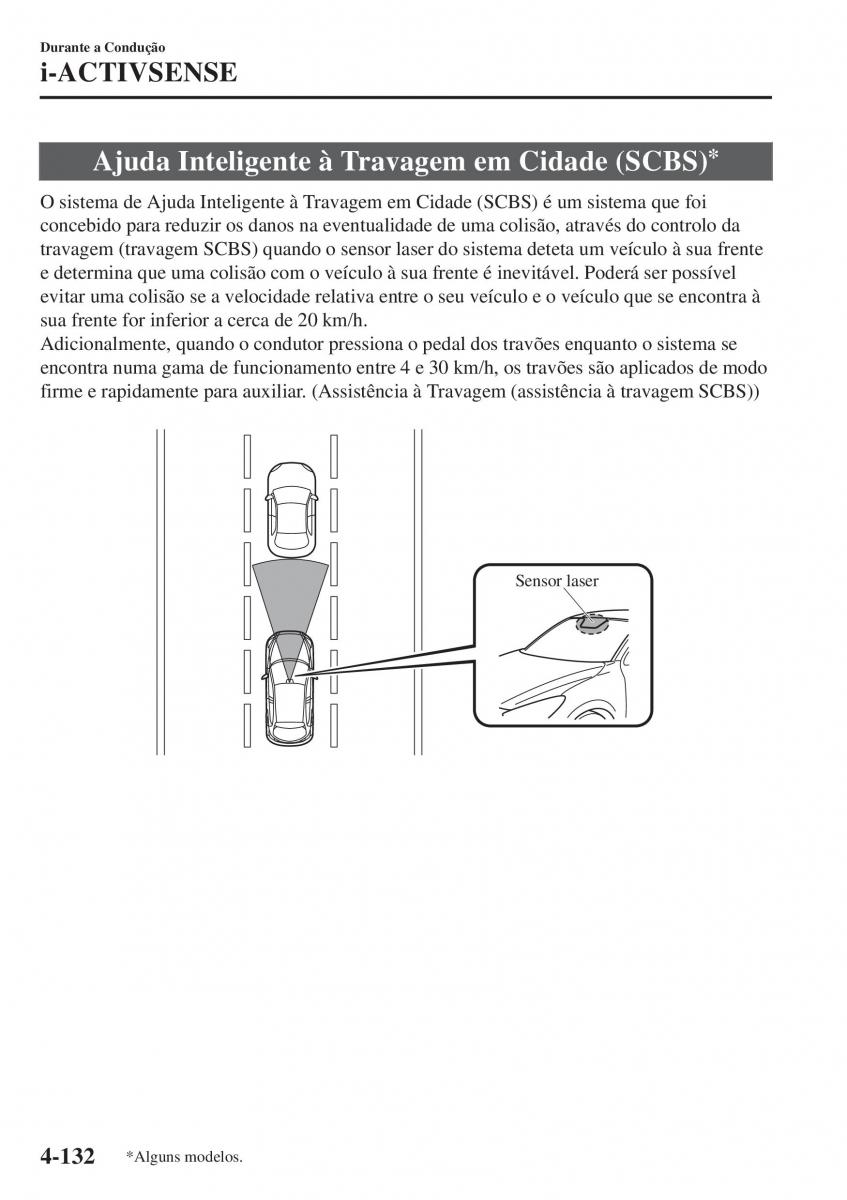 Durante a Condução
i-ACTIVSENSE

Ajuda Inteligente à Travagem em Cidade (SCBS)*

O sistema de Ajuda Inteligente à Travagem em Cidade (SCBS) é um sistema que foi concebido para reduzir os danos na eventualidade de uma colisão, através do controlo da travagem (travagem SCBS) quando o sensor laser do sistema deteta um veículo à sua frente e determina que uma colisão com o veículo à sua frente é inevitável. Poderá ser possível evitar uma colisão se a velocidade relativa entre o seu veículo e o veículo que se encontra à sua frente for inferior a cerca de 20 km/h.
Adicionalmente, quando o condutor pressiona o pedal dos travões enquanto o sistema se encontra numa gama de funcionamento entre 4 e 30 km/h, os travões são aplicados de modo firme e rapidamente para auxiliar. (Assistência à Travagem (assistência à travagem SCBS))

Sensor laser

4-132 *Alguns modelos.